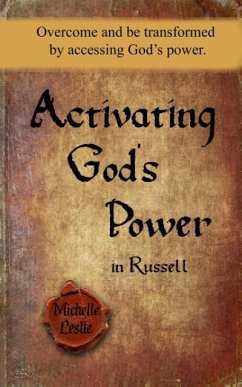 Overcome and be transformed by accessing God's power.

Activating God's Power

in Russell

Michelle Leslie